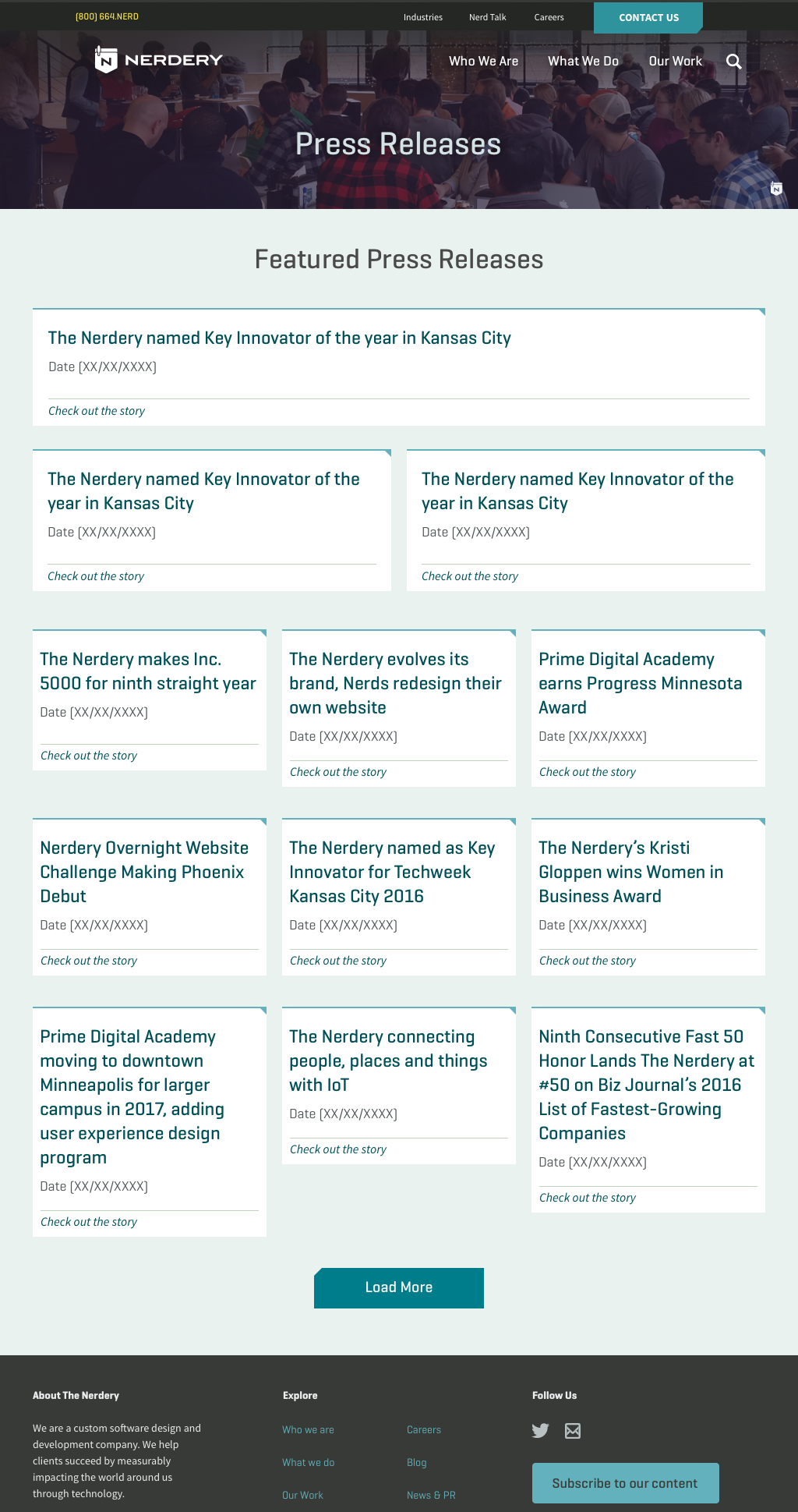 (800) 664.NERD

Industries Nerd Talk Careers CONTACT US

NERDERY

Who We Are What We Do Our Work

Press Releases

Featured Press Releases

The Nerdery named Key Innovator of the year in Kansas City
Date [XX/XX/XXXX]
Check out the story

The Nerdery named Key Innovator of the year in Kansas City
Date [XX/XX/XXXX]
Check out the story

The Nerdery named Key Innovator of the year in Kansas City
Date [XX/XX/XXXX]
Check out the story

The Nerdery makes Inc. 5000 for ninth straight year
Date [XX/XX/XXXX]
Check out the story

The Nerdery evolves its brand, Nerds redesign their own website
Date [XX/XX/XXXX]
Check out the story

Prime Digital Academy earns Progress Minnesota Award
Date [XX/XX/XXXX]
Check out the story

Nerdery Overnight Website Challenge Making Phoenix Debut
Date [XX/XX/XXXX]
Check out the story

The Nerdery named as Key Innovator for Techweek Kansas City 2016
Date [XX/XX/XXXX]
Check out the story

The Nerdery's Kristi Gloppen wins Women in Business Award
Date [XX/XX/XXXX]
Check out the story

Prime Digital Academy moving to downtown Minneapolis for larger campus in 2017, adding user experience design program
Date [XX/XX/XXXX]
Check out the story

The Nerdery connecting people, places and things with IoT
Date [XX/XX/XXXX]
Check out the story

Ninth Consecutive Fast 50 Honor Lands The Nerdery at #50 on Biz Journal's 2016 List of Fastest-Growing Companies
Date [XX/XX/XXXX]
Check out the story

Load More

About The Nerdery

We are a custom software design and development company. We help clients succeed by measurably impacting the world around us through technology.

Explore

Who we are
What we do
Our Work
Careers
Blog
News & PR

Follow Us

Subscribe to our content